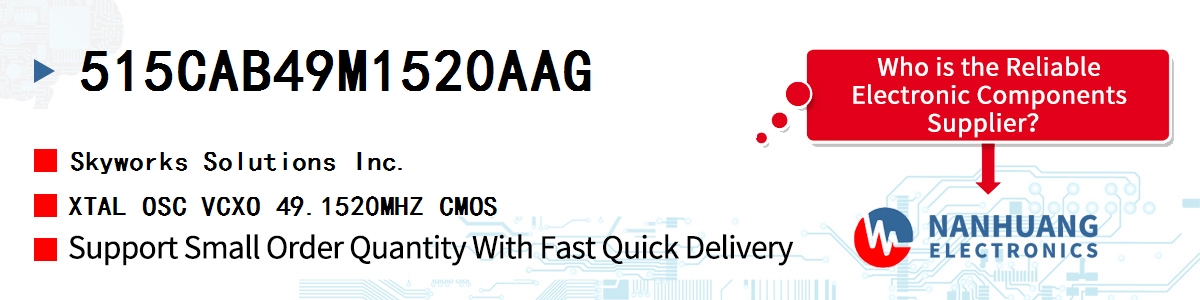 515CAB49M1520AAG

Skyworks Solutions Inc.

XTAL OSC VCXO 49.1520MHZ CMOS

Support Small Order Quantity With Fast Quick Delivery

Who is the Reliable Electronic Components Supplier?

NANHUANG
ELECTRONICS